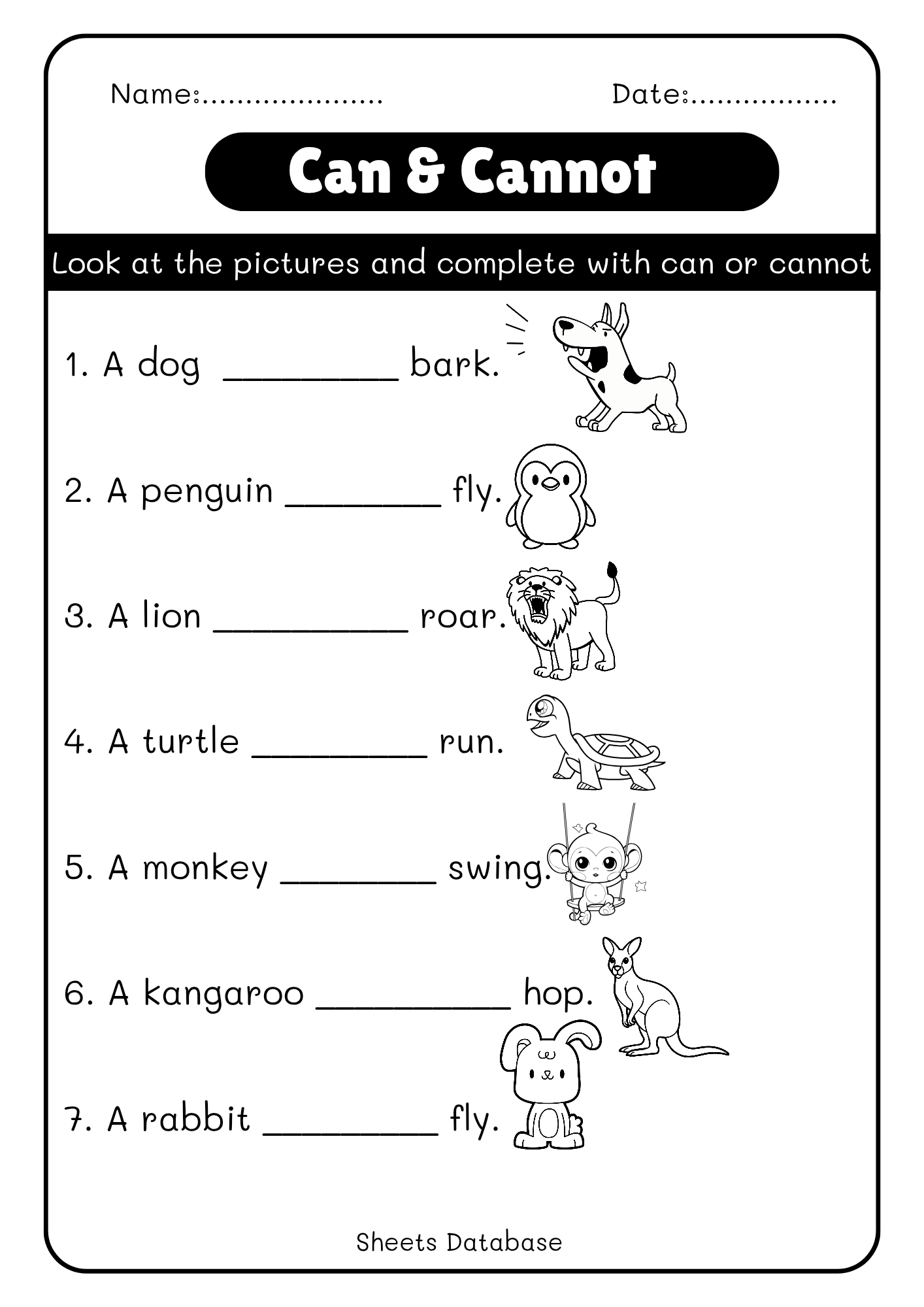 Name:.....................

Date:.................

Can & Cannot

Look at the pictures and complete with can or cannot

1. A dog __________ bark.

2. A penguin _________ fly.

3. A lion ___________ roar.

4. A turtle __________ run.

5. A monkey _________ swing.

6. A kangaroo ___________ hop.

7. A rabbit __________ fly.

Sheets Database